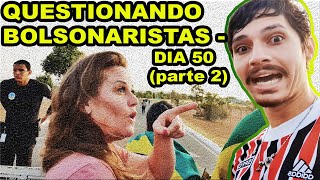 QUESTIONANDO BOLSONARISTAS - DIA 50 (parte 2)

adidas